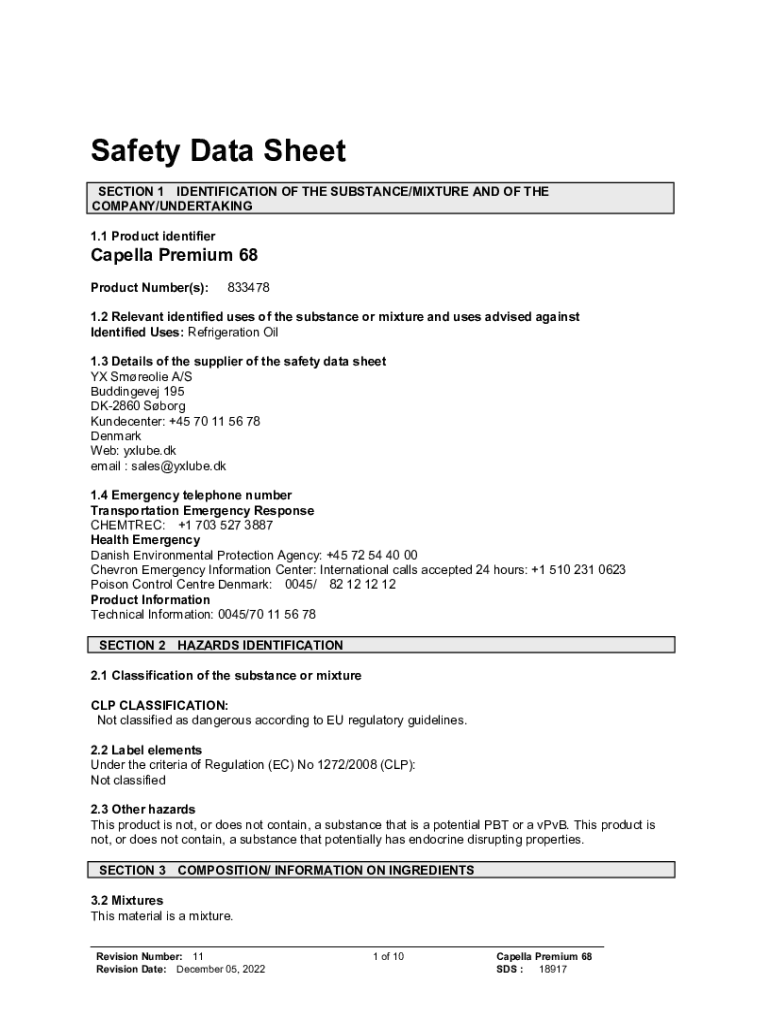 Safety Data Sheet

SECTION 1 IDENTIFICATION OF THE SUBSTANCE/MIXTURE AND OF THE COMPANY/UNDERTAKING

1.1 Product identifier

Capella Premium 68

Product Number(s): 833478

1.2 Relevant identified uses of the substance or mixture and uses advised against
Identified Uses: Refrigeration Oil

1.3 Details of the supplier of the safety data sheet
YX Smøreolie A/S
Buddingevej 195
DK-2860 Søborg
Kundecenter: +45 70 11 56 78
Denmark
Web: yxlube.dk
email : sales@yxlube.dk

1.4 Emergency telephone number
Transportation Emergency Response
CHEMTREC: +1 703 527 3887
Health Emergency
Danish Environmental Protection Agency: +45 72 54 40 00
Chevron Emergency Information Center: International calls accepted 24 hours: +1 510 231 0623
Poison Control Centre Denmark: 0045/ 82 12 12 12
Product Information
Technical Information: 0045/70 11 56 78

SECTION 2 HAZARDS IDENTIFICATION

2.1 Classification of the substance or mixture

CLP CLASSIFICATION:
Not classified as dangerous according to EU regulatory guidelines.

2.2 Label elements
Under the criteria of Regulation (EC) No 1272/2008 (CLP):
Not classified

2.3 Other hazards
This product is not, or does not contain, a substance that is a potential PBT or a vPvB. This product is not, or does not contain, a substance that potentially has endocrine disrupting properties.

SECTION 3 COMPOSITION/ INFORMATION ON INGREDIENTS

3.2 Mixtures
This material is a mixture.

Revision Number: 11
Revision Date: December 05, 2022
1 of 10
Capella Premium 68
SDS : 18917